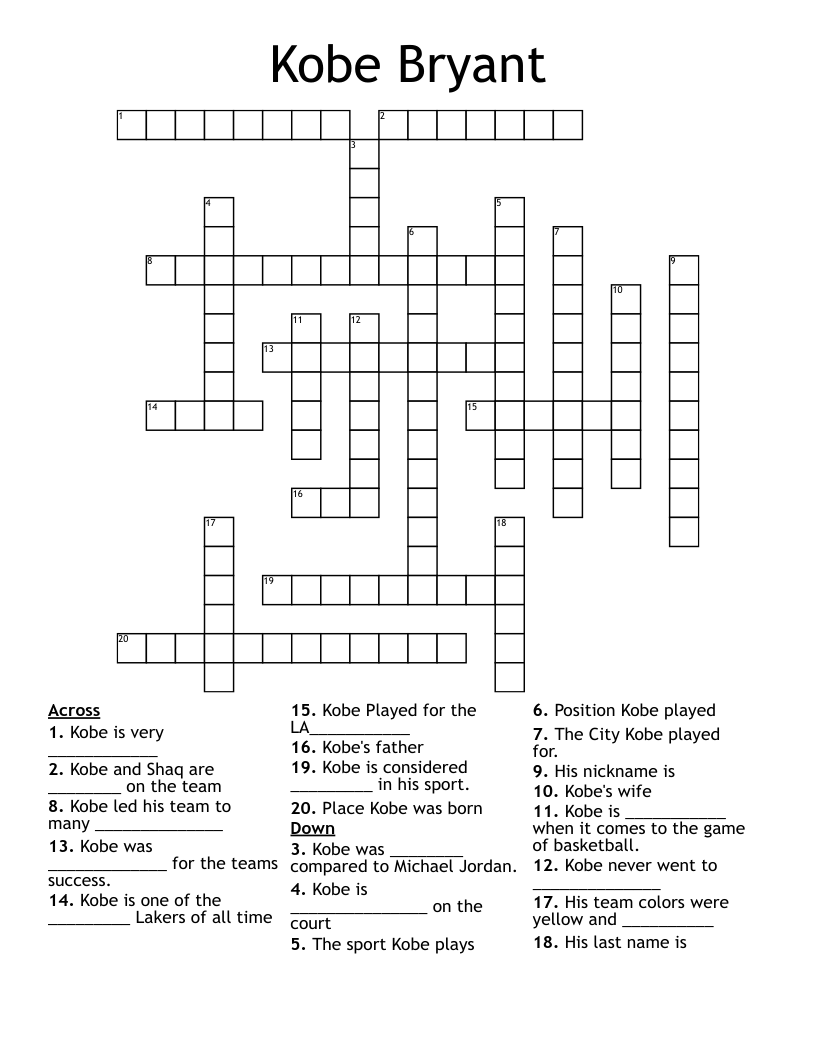 Kobe Bryant

1 2 3 4 5 6 7 8 9 10 11 12 13 14 15 16 17 18 19 20

Across
1. Kobe is very ____________
2. Kobe and Shaq are ________ on the team
8. Kobe led his team to many ______________
13. Kobe was _____________ for the teams success.
14. Kobe is one of the _________ Lakers of all time
15. Kobe Played for the LA___________
16. Kobe's father
19. Kobe is considered _________ in his sport.
20. Place Kobe was born

Down
3. Kobe was ________ compared to Michael Jordan.
4. Kobe is _______________ on the court
5. The sport Kobe plays
6. Position Kobe played
7. The City Kobe played for.
9. His nickname is
10. Kobe's wife
11. Kobe is ___________ when it comes to the game of basketball.
12. Kobe never went to ______________
17. His team colors were yellow and __________
18. His last name is